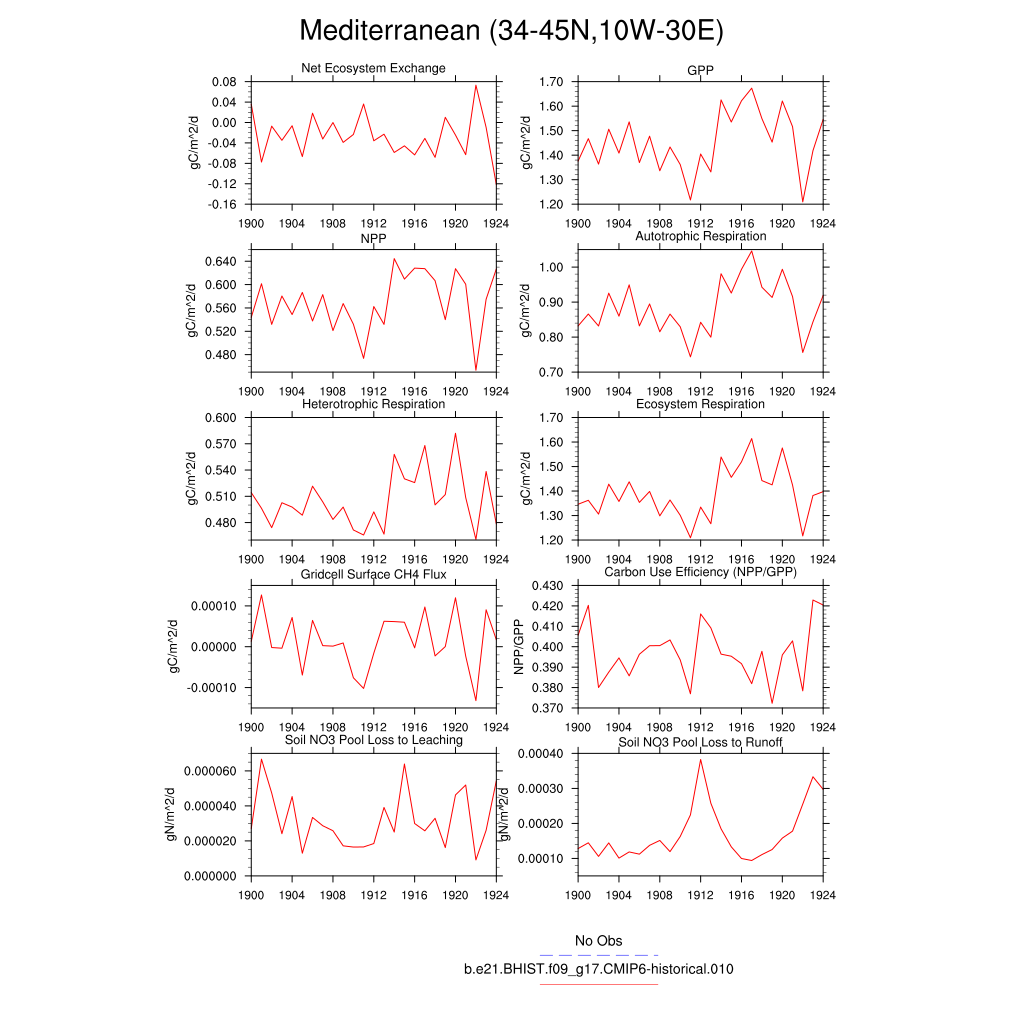 Mediterranean (34-45N,10W-30E)

Net Ecosystem Exchange

gC/m^2/d

0.08
0.04
0.00
-0.04
-0.08
-0.12
-0.16

1900 1904 1908 1912 1916 1920 1924

GPP

gC/m^2/d

1.70
1.60
1.50
1.40
1.30
1.20

1900 1904 1908 1912 1916 1920 1924

NPP

gC/m^2/d

0.640
0.600
0.560
0.520
0.480

1900 1904 1908 1912 1916 1920 1924

Autotrophic Respiration

gC/m^2/d

1.00
0.90
0.80
0.70

1900 1904 1908 1912 1916 1920 1924

Heterotrophic Respiration

gC/m^2/d

0.600
0.570
0.540
0.510
0.480

1900 1904 1908 1912 1916 1920 1924

Ecosystem Respiration

gC/m^2/d

1.70
1.60
1.50
1.40
1.30
1.20

1900 1904 1908 1912 1916 1920 1924

Gridcell Surface CH4 Flux

gC/m^2/d

0.00010
0.00000
-0.00010

1900 1904 1908 1912 1916 1920 1924

Carbon Use Efficiency (NPP/GPP)

NPP/GPP

0.430
0.420
0.410
0.400
0.390
0.380
0.370

1900 1904 1908 1912 1916 1920 1924

Soil NO3 Pool Loss to Leaching

gN/m^2/d

0.000060
0.000040
0.000020
0.000000

1900 1904 1908 1912 1916 1920 1924

Soil NO3 Pool Loss to Runoff

gN/m^2/d

0.00040
0.00030
0.00020
0.00010

1900 1904 1908 1912 1916 1920 1924

No Obs

b.e21.BHIST.f09_g17.CMIP6-historical.010